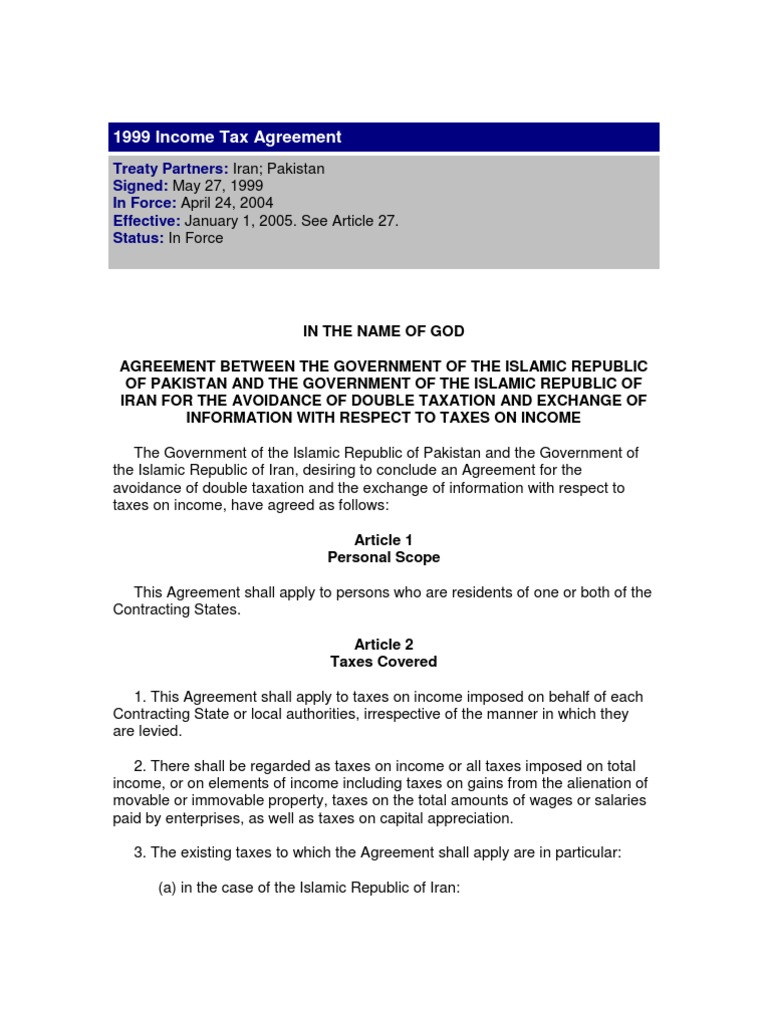 1999 Income Tax Agreement

Treaty Partners: Iran; Pakistan
Signed: May 27, 1999
In Force: April 24, 2004
Effective: January 1, 2005. See Article 27.
Status: In Force

IN THE NAME OF GOD

AGREEMENT BETWEEN THE GOVERNMENT OF THE ISLAMIC REPUBLIC OF PAKISTAN AND THE GOVERNMENT OF THE ISLAMIC REPUBLIC OF IRAN FOR THE AVOIDANCE OF DOUBLE TAXATION AND EXCHANGE OF INFORMATION WITH RESPECT TO TAXES ON INCOME

The Government of the Islamic Republic of Pakistan and the Government of the Islamic Republic of Iran, desiring to conclude an Agreement for the avoidance of double taxation and the exchange of information with respect to taxes on income, have agreed as follows:

Article 1
Personal Scope

This Agreement shall apply to persons who are residents of one or both of the Contracting States.

Article 2
Taxes Covered

1. This Agreement shall apply to taxes on income imposed on behalf of each Contracting State or local authorities, irrespective of the manner in which they are levied.

2. There shall be regarded as taxes on income or all taxes imposed on total income, or on elements of income including taxes on gains from the alienation of movable or immovable property, taxes on the total amounts of wages or salaries paid by enterprises, as well as taxes on capital appreciation.

3. The existing taxes to which the Agreement shall apply are in particular:

(a) in the case of the Islamic Republic of Iran: